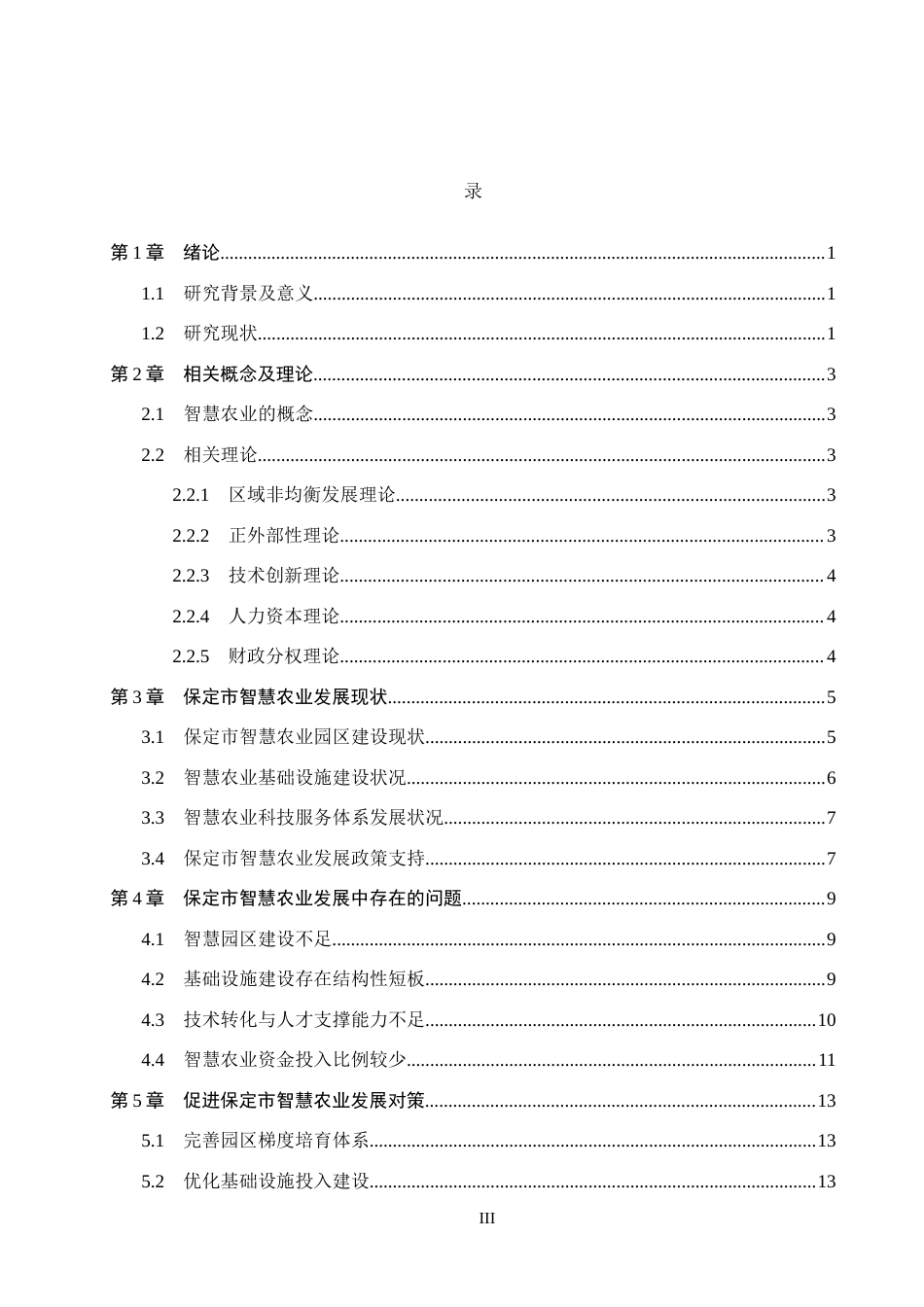 录

第1章 绪论 1

1.1 研究背景及意义 1

1.2 研究现状 1

第2章 相关概念及理论 3

2.1 智慧农业的概念 3

2.2 相关理论 3

2.2.1 区域非均衡发展理论 3

2.2.2 正外部性理论 3

2.2.3 技术创新理论 4

2.2.4 人力资本理论 4

2.2.5 财政分权理论 4

第3章 保定市智慧农业发展现状 5

3.1 保定市智慧农业园区建设现状 5

3.2 智慧农业基础设施建设状况 6

3.3 智慧农业科技服务体系发展状况 7

3.4 保定市智慧农业发展政策支持 7

第4章 保定市智慧农业发展中存在的问题 9

4.1 智慧园区建设不足 9

4.2 基础设施建设存在结构性短板 9

4.3 技术转化与人才支撑能力不足 10

4.4 智慧农业资金投入比例较少 11

第5章 促进保定市智慧农业发展对策 13

5.1 完善园区梯度培育体系 13

5.2 优化基础设施投入建设 13

III